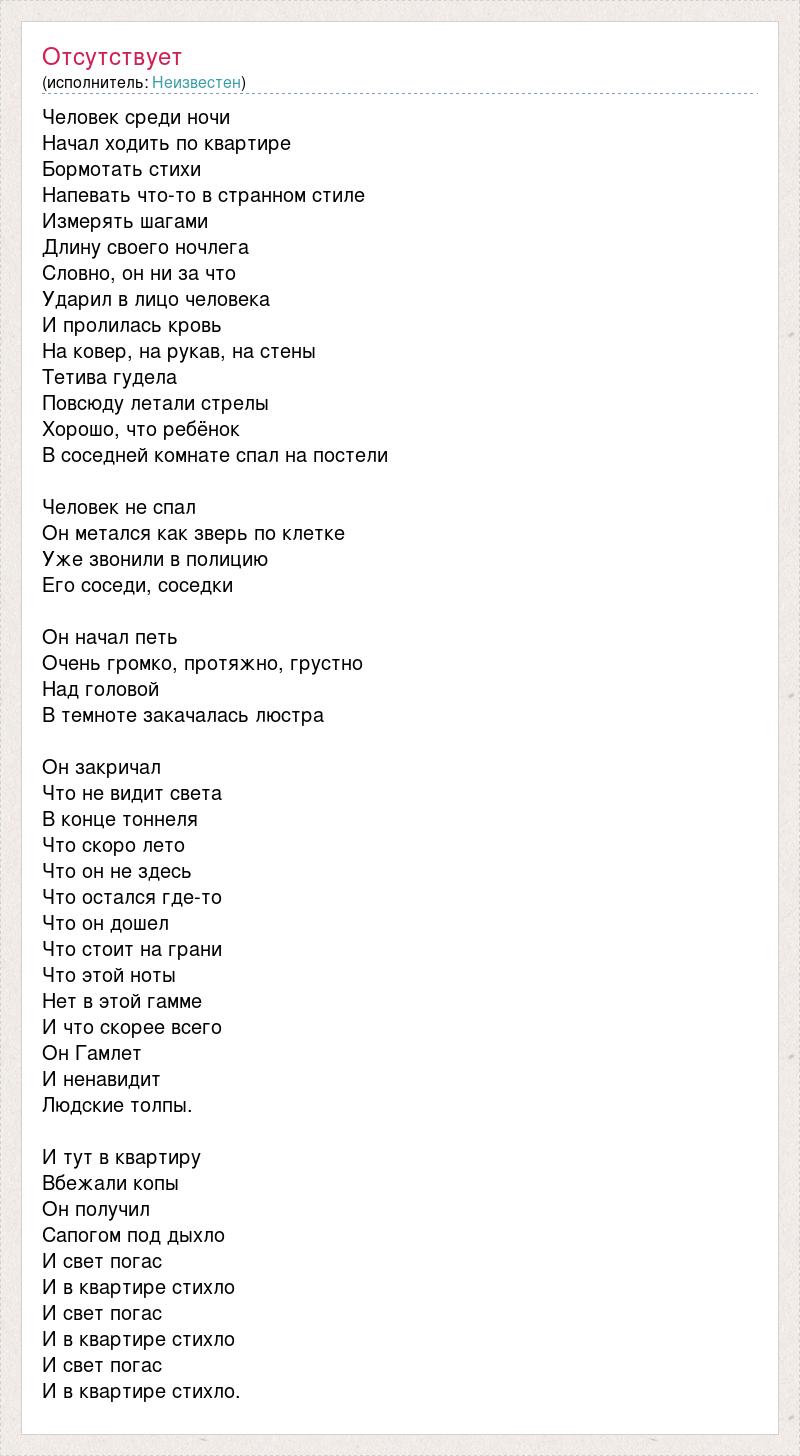 Отсутствует
(исполнитель: Неизвестен)

Человек среди ночи
Начал ходить по квартире
Бормотать стихи
Напевать что-то в странном стиле
Измерять шагами
Длину своего ночлега
Словно, он ни за что
Ударил в лицо человека
И пролилась кровь
На ковер, на рукав, на стены
Тетива гудела
Повсюду летали стрелы
Хорошо, что ребёнок
В соседней комнате спал на постели

Человек не спал
Он метался как зверь по клетке
Уже звонили в полицию
Его соседи, соседки

Он начал петь
Очень громко, протяжно, грустно
Над головой
В темноте закачалась люстра

Он закричал
Что не видит света
В конце тоннеля
Что скоро лето
Что он не здесь
Что остался где-то
Что он дошел
Что стоит на грани
Что этой ноты
Нет в этой гамме
И что скорее всего
Он Гамлет
И ненавидит
Людские толпы.

И тут в квартиру
Вбежали копы
Он получил
Сапогом под дыхло
И свет погас
И в квартире стихло
И свет погас
И в квартире стихло
И свет погас
И в квартире стихло.